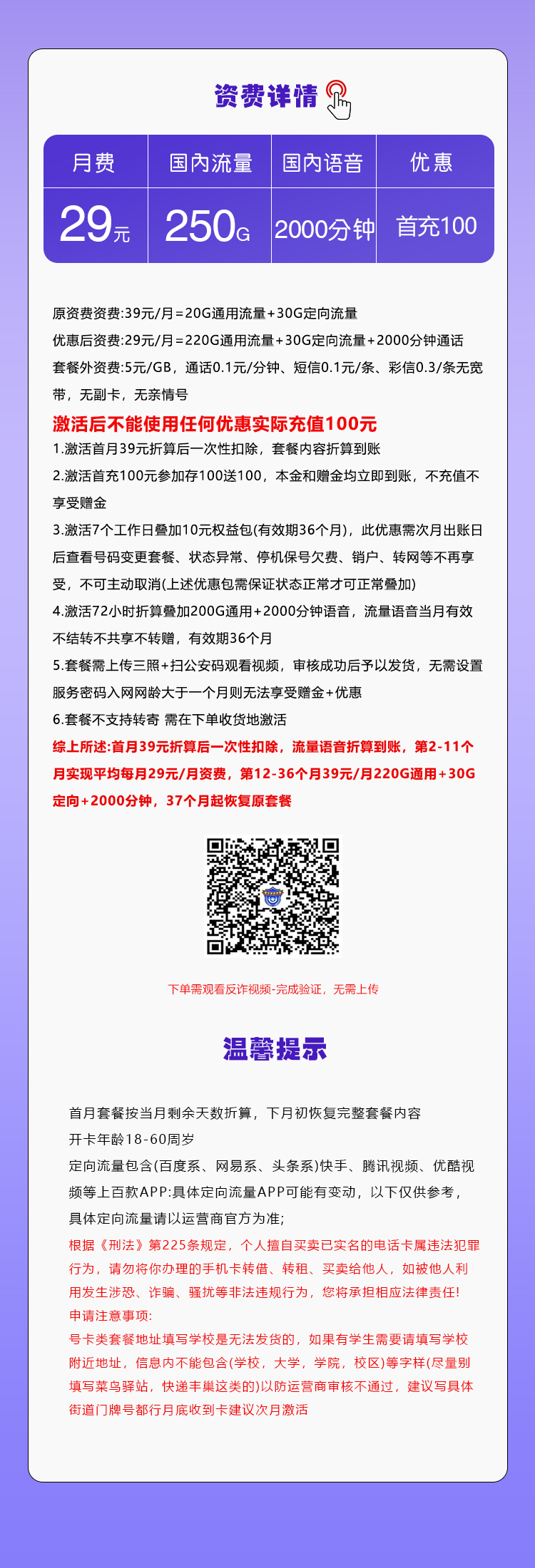 资费详情

| 月费 | 国内流量 | 国内语音 | 优惠 |
|---|---|---|---|
| 29元 | 250G | 2000分钟 | 首充100 |

原资费资费:39元/月=20G通用流量+30G定向流量
优惠后资费:29元/月=220G通用流量+30G定向流量+2000分钟通话
套餐外资费:5元/GB，通话0.1元/分钟、短信0.1元/条、彩信0.3/条无宽带，无副卡，无亲情号
激活后不能使用任何优惠实际充值100元
1.激活首月39元折算后一次性扣除，套餐内容折算到账
2.激活首充100元参加存100送100，本金和赠金均立即到账，不充值不享受赠金
3.激活7个工作日叠加10元权益包(有效期36个月)，此优惠需次月出账日后查看号码变更套餐、状态异常、停机保号欠费、销户、转网等不再享受，不可主动取消(上述优惠包需保证状态正常才可正常叠加)
4.激活72小时折算叠加200G通用+2000分钟语音，流量语音当月有效不结转不共享不转赠，有效期36个月
5.套餐需上传三照+扫公安码观看视频，审核成功后予以发货，无需设置服务密码入网网龄大于一个月则无法享受赠金+优惠
6.套餐不支持转寄 需在下单收货地激活
综上所述:首月39元折算后一次性扣除，流量语音折算到账，第2-11个月实现平均每月29元/月资费，第12-36个月39元/月220G通用+30G定向+2000分钟，37个月起恢复原套餐

下单需观看反诈视频-完成验证，无需上传

温馨提示

首月套餐按当月剩余天数折算，下月初恢复完整套餐内容
开卡年龄18-60周岁
定向流量包含(百度系、网易系、头条系)快手、腾讯视频、优酷视频等上百款APP:具体定向流量APP可能有变动，以下仅供参考，具体定向流量请以运营商官方为准;
根据《刑法》第225条规定，个人擅自买卖已实名的电话卡属违法犯罪行为，请勿将你办理的手机卡转借、转租、买卖给他人，如被他人利用发生涉恐、诈骗、骚扰等非法违规行为，您将承担相应法律责任!
申请注意事项:
号卡类套餐地址填写学校是无法发货的，如果有学生需要请填写学校附近地址，信息内不能包含(学校，大学，学院，校区)等字样(尽量别填写菜鸟驿站，快递丰巢这类的)以防运营商审核不通过，建议写具体街道门牌号都行月底收到卡建议次月激活